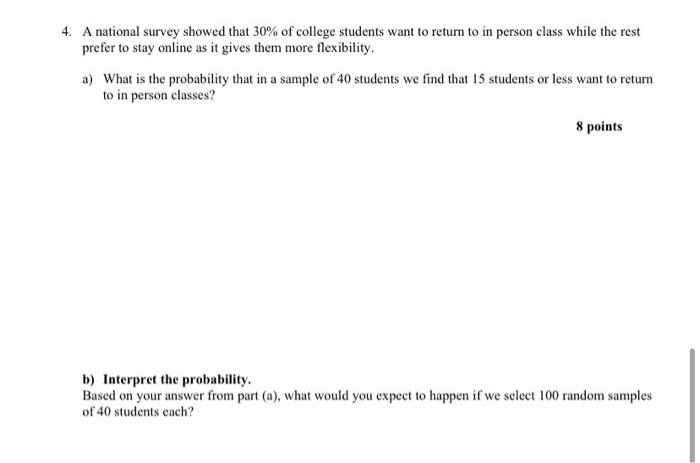 4. A national survey showed that 30% of college students want to return to in person class while the rest prefer to stay online as it gives them more flexibility.

a) What is the probability that in a sample of 40 students we find that 15 students or less want to return to in person classes?

8 points

b) Interpret the probability.
Based on your answer from part (a), what would you expect to happen if we select 100 random samples of 40 students each?